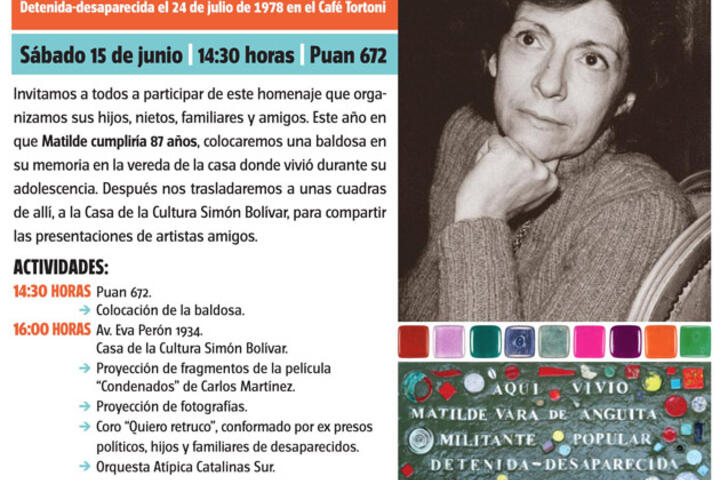 Detenida-desaparecida el 24 de julio de 1978 en el Café Tortoni

Sábado 15 de junio | 14:30 horas | Puan 672

Invitamos a todos a participar de este homenaje que organizamos sus hijos, nietos, familiares y amigos. Este año en que Matilde cumpliría 87 años, colocaremos una baldosa en su memoria en la vereda de la casa donde vivió durante su adolescencia. Después nos trasladaremos a unas cuadras de allí, a la Casa de la Cultura Simón Bolívar, para compartir las presentaciones de artistas amigos.

ACTIVIDADES:

14:30 HORAS Puan 672.
→ Colocación de la baldosa.

16:00 HORAS Av. Eva Perón 1934.
Casa de la Cultura Simón Bolívar.
→ Proyección de fragmentos de la película "Condenados" de Carlos Martínez.
→ Proyección de fotografías.
→ Coro "Quiero retruco", conformado por ex presos políticos, hijos y familiares de desaparecidos.
→ Orquesta Atípica Catalinas Sur.

AQUI VIVIO
MATILDE VARA DE ANGUITA
MILITANTE POPULAR
DETENIDA-DESAPARECIDA